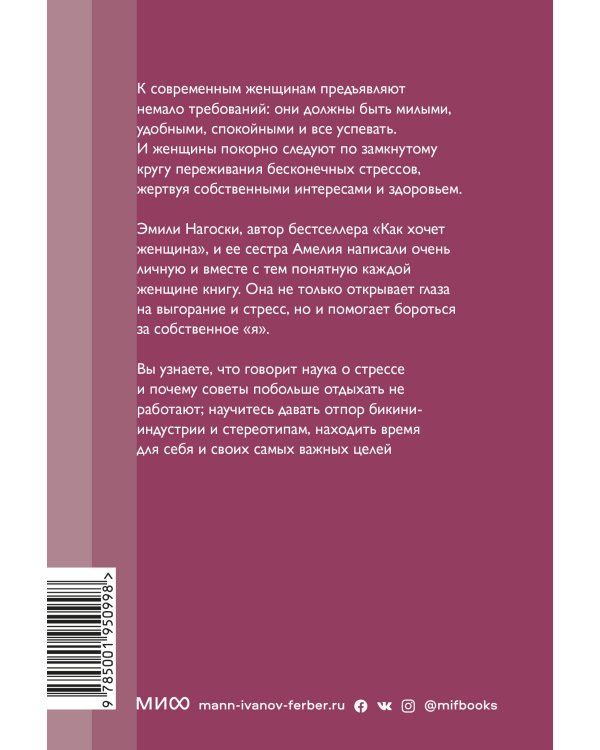 К современным женщинам предъявляют немало требований: они должны быть милыми, удобными, спокойными и все успевать. И женщины покорно следуют по замкнутому кругу переживания бесконечных стрессов, жертвуя собственными интересами и здоровьем.

Эмили Нагоски, автор бестселлера «Как хочет женщина», и ее сестра Амелия написали очень личную и вместе с тем понятную каждой женщине книгу. Она не только открывает глаза на выгорание и стресс, но и помогает бороться за собственное «я».

Вы узнаете, что говорит наука о стрессе и почему советы побольше отдыхать не работают; научитесь давать отпор бикини-индустрии и стереотипам, находить время для себя и своих самых важных целей

9 785001 950998 >

МИФ mann-ivanov-ferber.ru @mifbooks